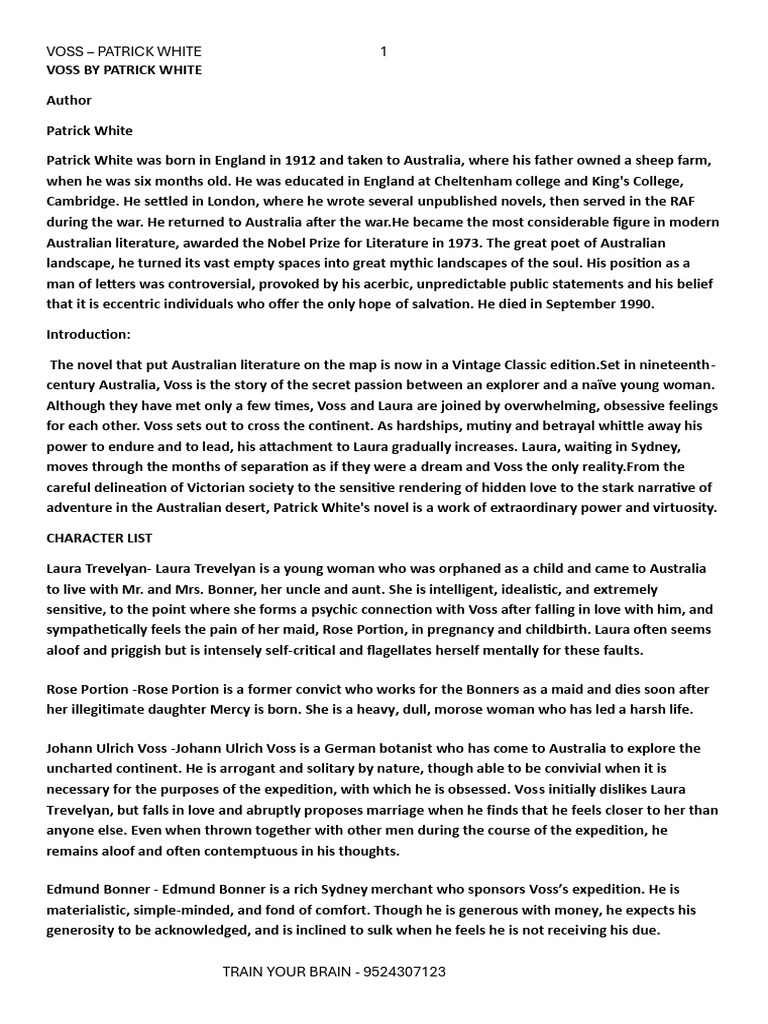 VOSS – PATRICK WHITE 1

VOSS BY PATRICK WHITE

Author

Patrick White

Patrick White was born in England in 1912 and taken to Australia, where his father owned a sheep farm, when he was six months old. He was educated in England at Cheltenham college and King's College, Cambridge. He settled in London, where he wrote several unpublished novels, then served in the RAF during the war. He returned to Australia after the war.He became the most considerable figure in modern Australian literature, awarded the Nobel Prize for Literature in 1973. The great poet of Australian landscape, he turned its vast empty spaces into great mythic landscapes of the soul. His position as a man of letters was controversial, provoked by his acerbic, unpredictable public statements and his belief that it is eccentric individuals who offer the only hope of salvation. He died in September 1990.

Introduction:

The novel that put Australian literature on the map is now in a Vintage Classic edition.Set in nineteenth-century Australia, Voss is the story of the secret passion between an explorer and a naïve young woman. Although they have met only a few times, Voss and Laura are joined by overwhelming, obsessive feelings for each other. Voss sets out to cross the continent. As hardships, mutiny and betrayal whittle away his power to endure and to lead, his attachment to Laura gradually increases. Laura, waiting in Sydney, moves through the months of separation as if they were a dream and Voss the only reality.From the careful delineation of Victorian society to the sensitive rendering of hidden love to the stark narrative of adventure in the Australian desert, Patrick White's novel is a work of extraordinary power and virtuosity.

CHARACTER LIST

Laura Trevelyan- Laura Trevelyan is a young woman who was orphaned as a child and came to Australia to live with Mr. and Mrs. Bonner, her uncle and aunt. She is intelligent, idealistic, and extremely sensitive, to the point where she forms a psychic connection with Voss after falling in love with him, and sympathetically feels the pain of her maid, Rose Portion, in pregnancy and childbirth. Laura often seems aloof and priggish but is intensely self-critical and flagellates herself mentally for these faults.

Rose Portion -Rose Portion is a former convict who works for the Bonners as a maid and dies soon after her illegitimate daughter Mercy is born. She is a heavy, dull, morose woman who has led a harsh life.

Johann Ulrich Voss -Johann Ulrich Voss is a German botanist who has come to Australia to explore the uncharted continent. He is arrogant and solitary by nature, though able to be convivial when it is necessary for the purposes of the expedition, with which he is obsessed. Voss initially dislikes Laura Trevelyan, but falls in love and abruptly proposes marriage when he finds that he feels closer to her than anyone else. Even when thrown together with other men during the course of the expedition, he remains aloof and often contemptuous in his thoughts.

Edmund Bonner - Edmund Bonner is a rich Sydney merchant who sponsors Voss's expedition. He is materialistic, simple-minded, and fond of comfort. Though he is generous with money, he expects his generosity to be acknowledged, and is inclined to sulk when he feels he is not receiving his due.

TRAIN YOUR BRAIN - 9524307123